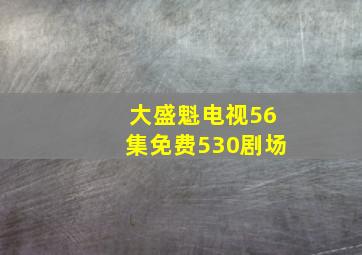 大盛魁电视56集免费530剧场